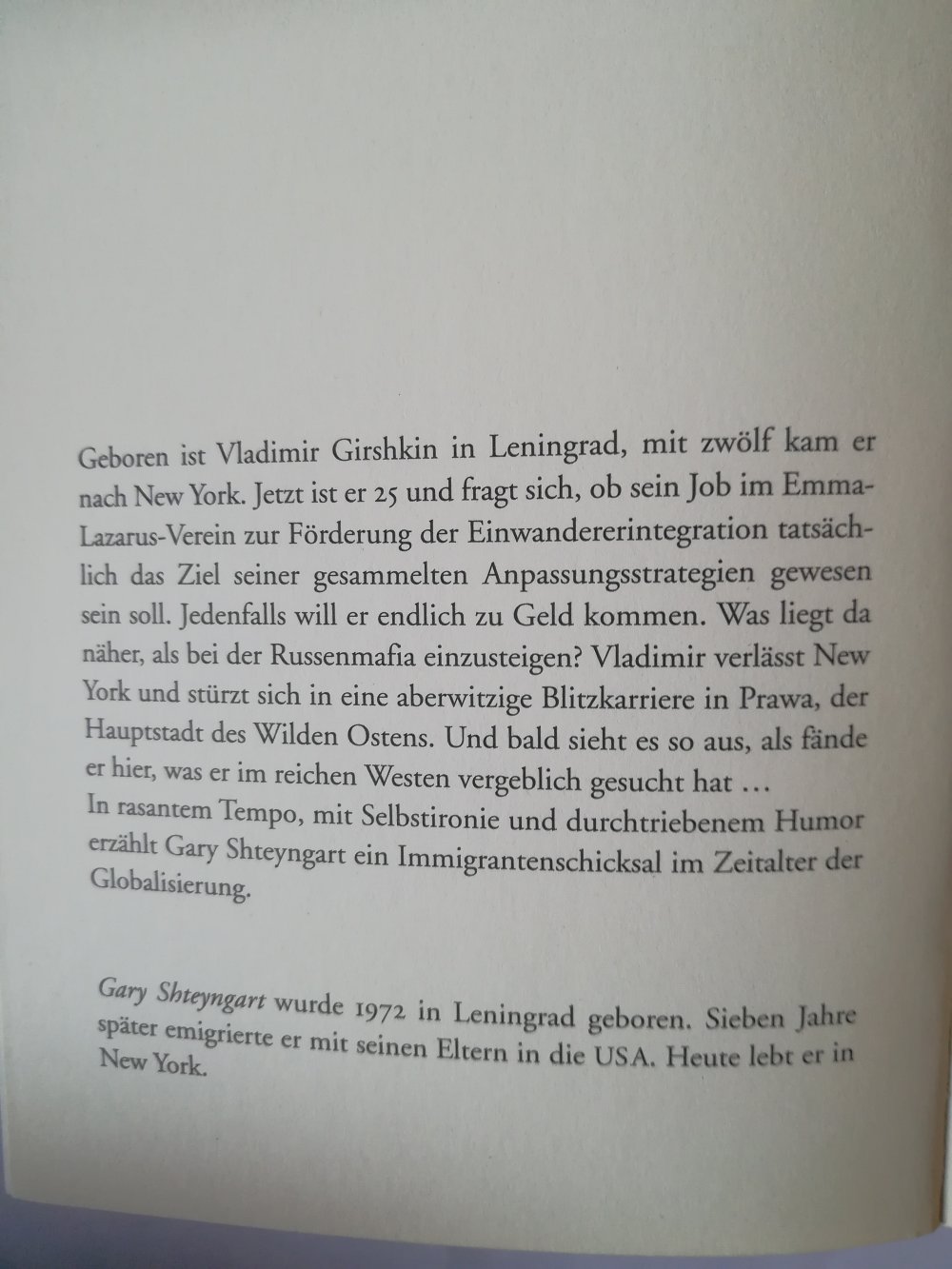 Geboren ist Vladimir Girshkin in Leningrad, mit zwölf kam er nach New York. Jetzt ist er 25 und fragt sich, ob sein Job im Emma-Lazarus-Verein zur Förderung der Einwandererintegration tatsächlich das Ziel seiner gesammelten Anpassungsstrategien gewesen sein soll. Jedenfalls will er endlich zu Geld kommen. Was liegt da näher, als bei der Russenmafia einzusteigen? Vladimir verlässt New York und stürzt sich in eine aberwitzige Blitzkarriere in Prawa, der Hauptstadt des Wilden Ostens. Und bald sieht es so aus, als fände er hier, was er im reichen Westen vergeblich gesucht hat …
In rasantem Tempo, mit Selbstironie und durchtriebenem Humor erzählt Gary Shteyngart ein Immigrantenschicksal im Zeitalter der Globalisierung.

Gary Shteyngart wurde 1972 in Leningrad geboren. Sieben Jahre später emigrierte er mit seinen Eltern in die USA. Heute lebt er in New York.